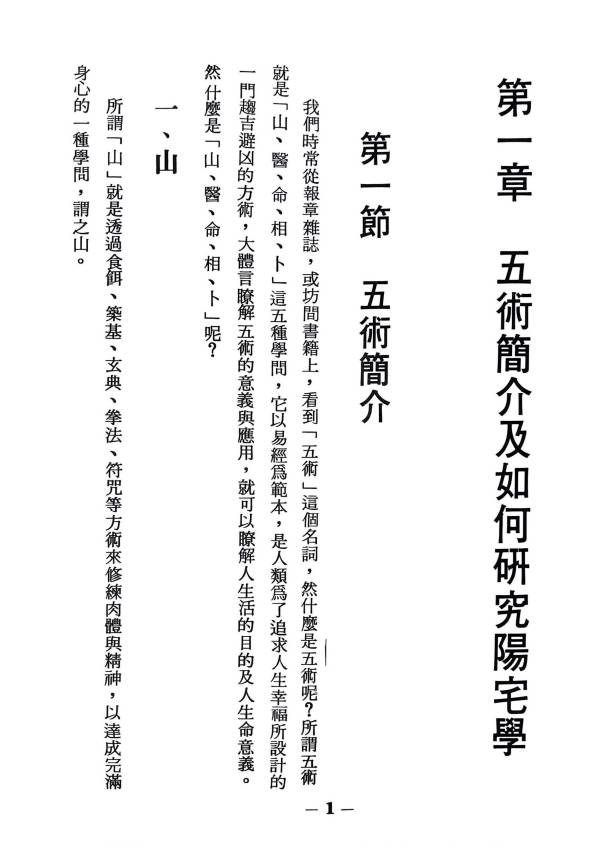 第一章　五術簡介及如何研究陽宅學

第一節　五術簡介

我們時常從報章雜誌，或坊間書籍上，看到「五術」這個名詞，然什麼是五術呢？所謂五術就是「山、醫、命、相、卜」這五種學問，它以易經爲範本，是人類爲了追求人生幸福所設計的一門趨吉避凶的方術，大體言瞭解五術的意義與應用，就可以瞭解人生活的目的及人生命意義。然什麼是「山、醫、命、相、卜」呢？

一、山

所謂「山」就是透過食餌、築基、玄典、拳法、符咒等方術來修練肉體與精神，以達成完滿身心的一種學問，謂之山。

— 1 —